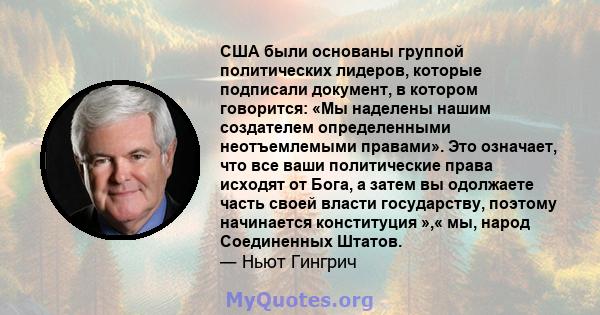 США были основаны группой политических лидеров, которые подписали документ, в котором говорится: «Мы наделены нашим создателем определенными неотъемлемыми правами». Это означает, что все ваши политические права исходят от Бога, а затем вы одолжаете часть своей власти государству, поэтому начинается конституция »,« мы, народ Соединенных Штатов.
— Ньют Гингрич

MyQuotes.org